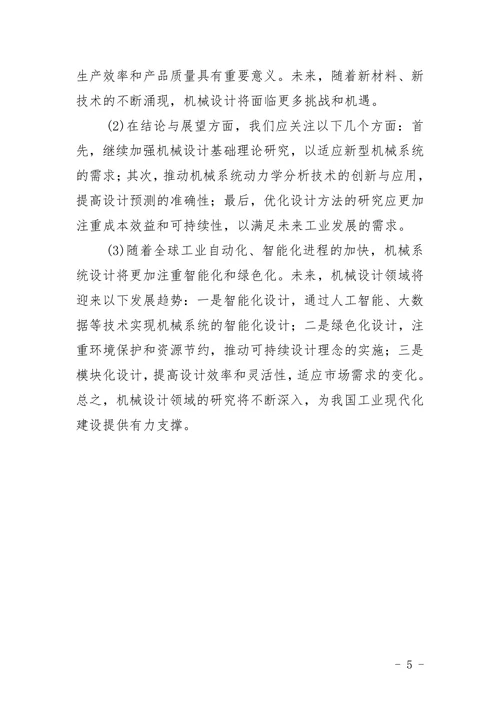 生产效率和产品质量具有重要意义。未来，随着新材料、新技术的不断涌现，机械设计将面临更多挑战和机遇。

(2)在结论与展望方面，我们应关注以下几个方面：首先，继续加强机械设计基础理论研究，以适应新型机械系统的需求；其次，推动机械系统动力学分析技术的创新与应用，提高设计预测的准确性；最后，优化设计方法的研究应更加注重成本效益和可持续性，以满足未来工业发展的需求。

(3)随着全球工业自动化、智能化进程的加快，机械系统设计将更加注重智能化和绿色化。未来，机械设计领域将迎来以下发展趋势：一是智能化设计，通过人工智能、大数据等技术实现机械系统的智能化设计；二是绿色化设计，注重环境保护和资源节约，推动可持续设计理念的实施；三是模块化设计，提高设计效率和灵活性，适应市场需求的变化。总之，机械设计领域的研究将不断深入，为我国工业现代化建设提供有力支撑。

- 5 -